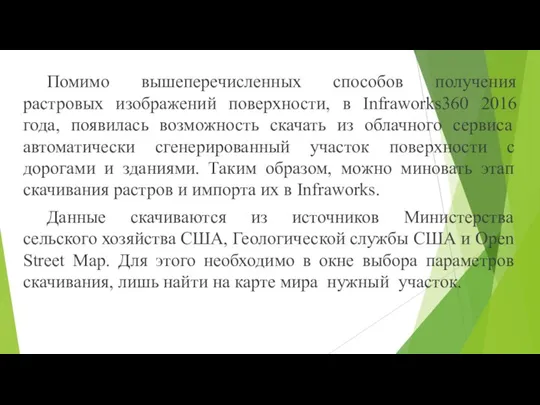 Помимо вышеперечисленных способов получения растровых изображений поверхности, в Infraworks360 2016 года, появилась возможность скачать из облачного сервиса автоматически сгенерированный участок поверхности с дорогами и зданиями. Таким образом, можно миновать этап скачивания растров и импорта их в Infraworks.

Данные скачиваются из источников Министерства сельского хозяйства США, Геологической службы США и Open Street Map. Для этого необходимо в окне выбора параметров скачивания, лишь найти на карте мира нужный участок.